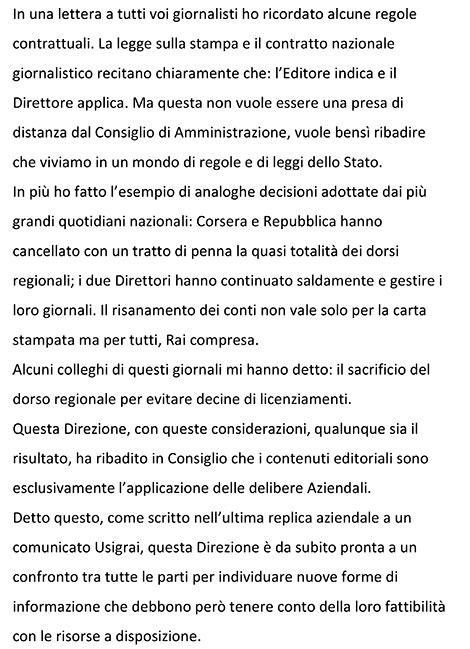 In una lettera a tutti voi giornalisti ho ricordato alcune regole contrattuali. La legge sulla stampa e il contratto nazionale giornalistico recitano chiaramente che: l'Editore indica e il Direttore applica. Ma questa non vuole essere una presa di distanza dal Consiglio di Amministrazione, vuole bensì ribadire che viviamo in un mondo di regole e di leggi dello Stato.
In più ho fatto l'esempio di analoghe decisioni adottate dai più grandi quotidiani nazionali: Corsera e Repubblica hanno cancellato con un tratto di penna la quasi totalità dei dorsi regionali; i due Direttori hanno continuato saldamente e gestire i loro giornali. Il risanamento dei conti non vale solo per la carta stampata ma per tutti, Rai compresa.
Alcuni colleghi di questi giornali mi hanno detto: il sacrificio del dorso regionale per evitare decine di licenziamenti.
Questa Direzione, con queste considerazioni, qualunque sia il risultato, ha ribadito in Consiglio che i contenuti editoriali sono esclusivamente l'applicazione delle delibere Aziendali.
Detto questo, come scritto nell'ultima replica aziendale a un comunicato Usigrai, questa Direzione è da subito pronta a un confronto tra tutte le parti per individuare nuove forme di informazione che debbono però tenere conto della loro fattibilità con le risorse a disposizione.